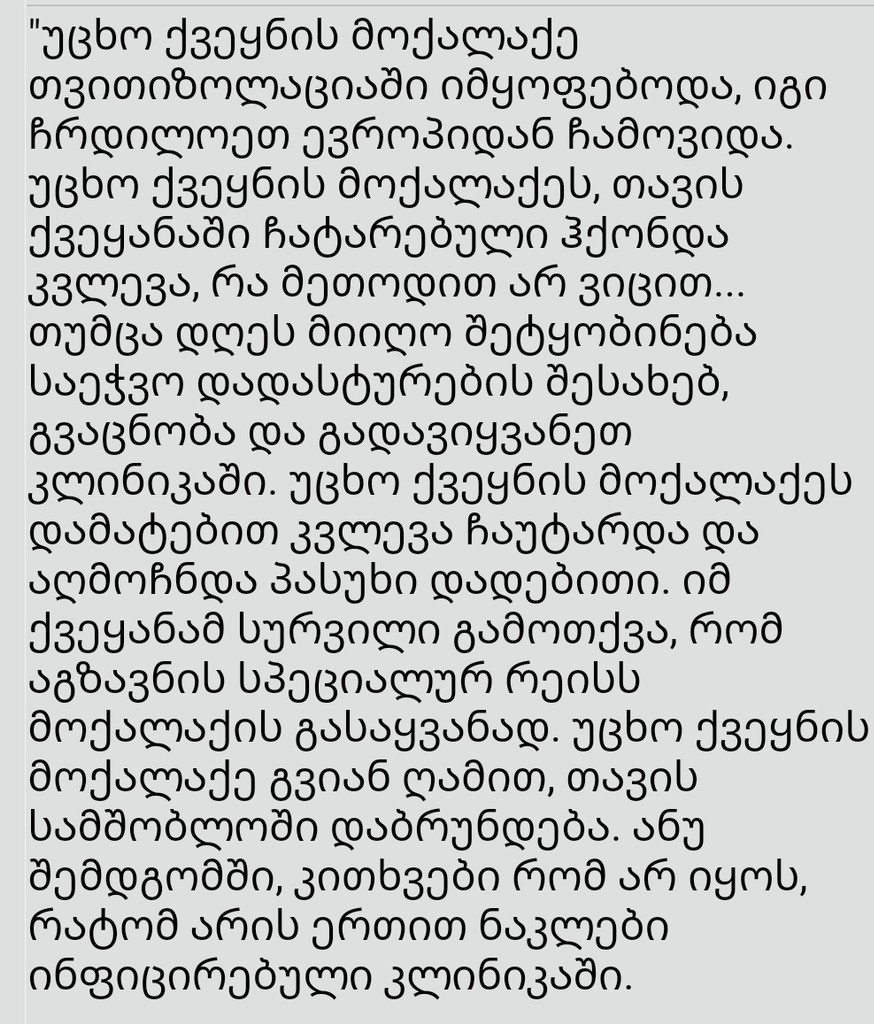 "უცხო ქვეყნის მოქალაქე თვითიზოლაციაში იმყოფებოდა, იგი ჩრდილოეთ ევროპიდან ჩამოვიდა. უცხო ქვეყნის მოქალაქეს, თავის ქვეყანაში ჩატარებული ჰქონდა კვლევა, რა მეთოდით არ ვიცით... თუმცა დღეს მიიღო შეტყობინება საეჭვო დადასტურების შესახებ, გვაცნობა და გადავიყვანეთ კლინიკაში. უცხო ქვეყნის მოქალაქეს დამატებით კვლევა ჩაუტარდა და აღმოჩნდა პასუხი დადებითი. იმ ქვეყანამ სურვილი გამოთქვა, რომ აგზავნის სპეციალურ რეისს მოქალაქის გასაყვანად. უცხო ქვეყნის მოქალაქე გვიან ღამით, თავის სამშობლოში დაბრუნდება. ანუ შემდგომში, კითხვები რომ არ იყოს, რატომ არის ერთით ნაკლები ინფიცირებული კლინიკაში.